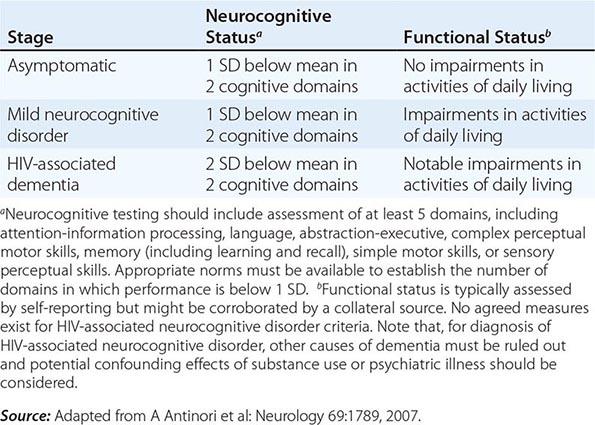 | Stage | Neurocognitive Status$^a$ | Functional Status$^b$ |
|---|---|---|
| Asymptomatic | 1 SD below mean in 2 cognitive domains | No impairments in activities of daily living |
| Mild neurocognitive disorder | 1 SD below mean in 2 cognitive domains | Impairments in activities of daily living |
| HIV-associated dementia | 2 SD below mean in 2 cognitive domains | Notable impairments in activities of daily living |

$^a$Neurocognitive testing should include assessment of at least 5 domains, including attention-information processing, language, abstraction-executive, complex perceptual motor skills, memory (including learning and recall), simple motor skills, or sensory perceptual skills. Appropriate norms must be available to establish the number of domains in which performance is below 1 SD. $^b$Functional status is typically assessed by self-reporting but might be corroborated by a collateral source. No agreed measures exist for HIV-associated neurocognitive disorder criteria. Note that, for diagnosis of HIV-associated neurocognitive disorder, other causes of dementia must be ruled out and potential confounding effects of substance use or psychiatric illness should be considered.

Source: Adapted from A Antinori et al: Neurology 69:1789, 2007.